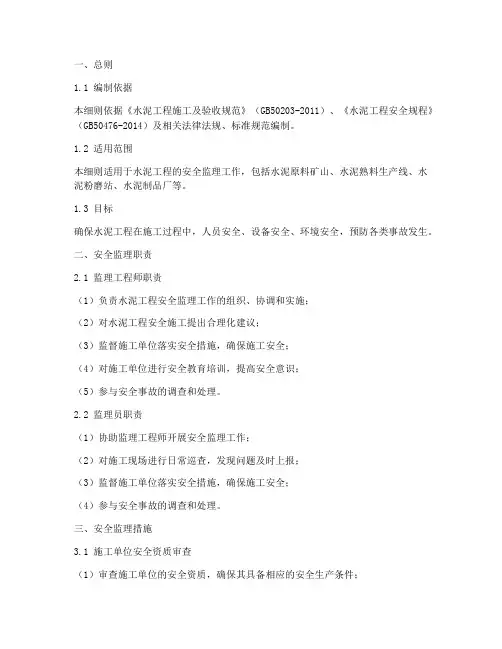 一、总则

1.1 编制依据

本细则依据《水泥工程施工及验收规范》（GB50203-2011）、《水泥工程安全规程》（GB50476-2014）及相关法律法规、标准规范编制。

1.2 适用范围

本细则适用于水泥工程的安全监理工作，包括水泥原料矿山、水泥熟料生产线、水泥粉磨站、水泥制品厂等。

1.3 目标

确保水泥工程在施工过程中，人员安全、设备安全、环境安全，预防各类事故发生。

二、安全监理职责

2.1 监理工程师职责

（1）负责水泥工程安全监理工作的组织、协调和实施；

（2）对水泥工程安全施工提出合理化建议；

（3）监督施工单位落实安全措施，确保施工安全；

（4）对施工单位进行安全教育培训，提高安全意识；

（5）参与安全事故的调查和处理。

2.2 监理员职责

（1）协助监理工程师开展安全监理工作；

（2）对施工现场进行日常巡查，发现问题及时上报；

（3）监督施工单位落实安全措施，确保施工安全；

（4）参与安全事故的调查和处理。

三、安全监理措施

3.1 施工单位安全资质审查

（1）审查施工单位的安全资质，确保其具备相应的安全生产条件；